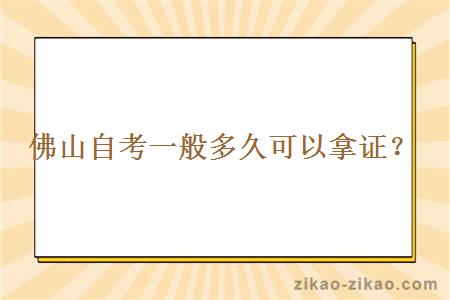 佛山自考一般多久可以拿证？

zikao-zikao.com